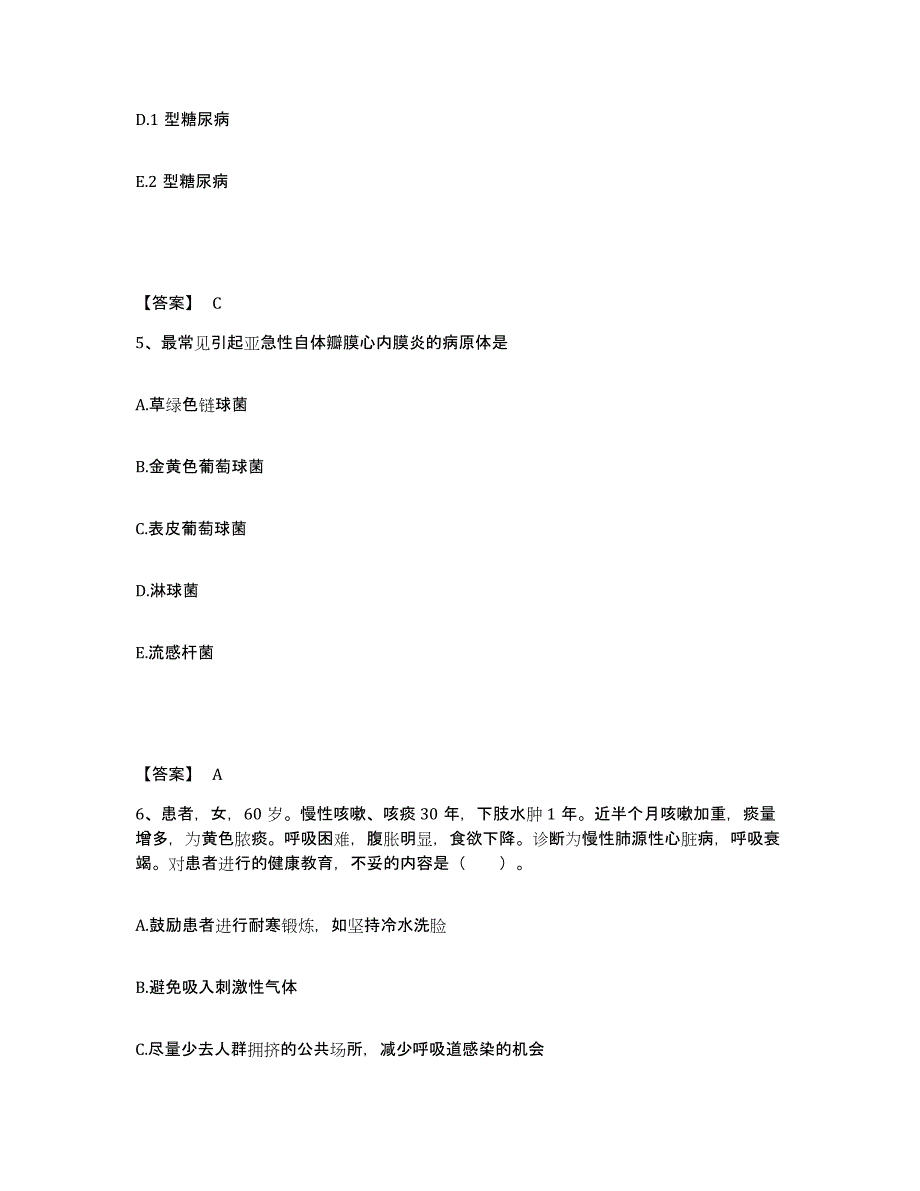 D.1 型糖尿病

E.2 型糖尿病

【答案】 C

5、最常见引起亚急性自体瓣膜心内膜炎的病原体是

A.草绿色链球菌

B.金黄色葡萄球菌

C.表皮葡萄球菌

D.淋球菌

E.流感杆菌

【答案】 A

6、患者，女，60 岁。慢性咳嗽、咳痰 30 年，下肢水肿 1 年。近半个月咳嗽加重，痰量增多，为黄色脓痰。呼吸困难，腹胀明显，食欲下降。诊断为慢性肺源性心脏病，呼吸衰竭。对患者进行的健康教育，不妥的内容是（ ）。

A.鼓励患者进行耐寒锻炼，如坚持冷水洗脸

B.避免吸入刺激性气体

C.尽量少去人群拥挤的公共场所，减少呼吸道感染的机会